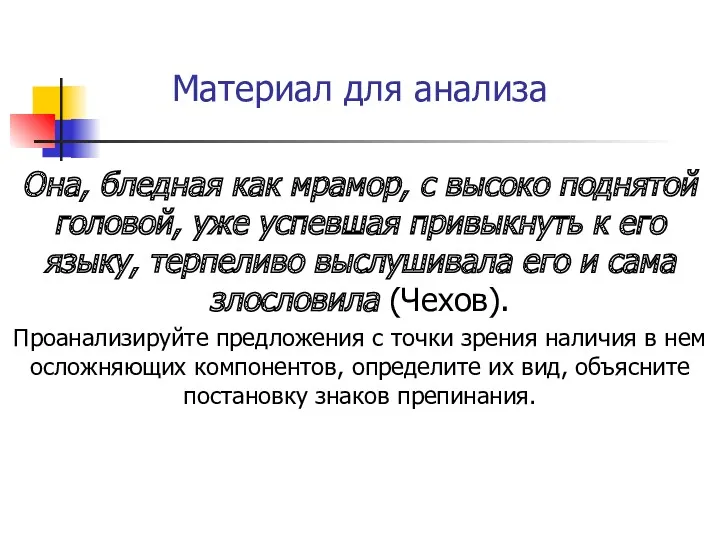 Материал для анализа

Она, бледная как мрамор, с высоко поднятой головой, уже успевшая привыкнуть к его языку, терпеливо выслушивала его и сама злословила (Чехов).

Проанализируйте предложения с точки зрения наличия в нем осложняющих компонентов, определите их вид, объясните постановку знаков препинания.